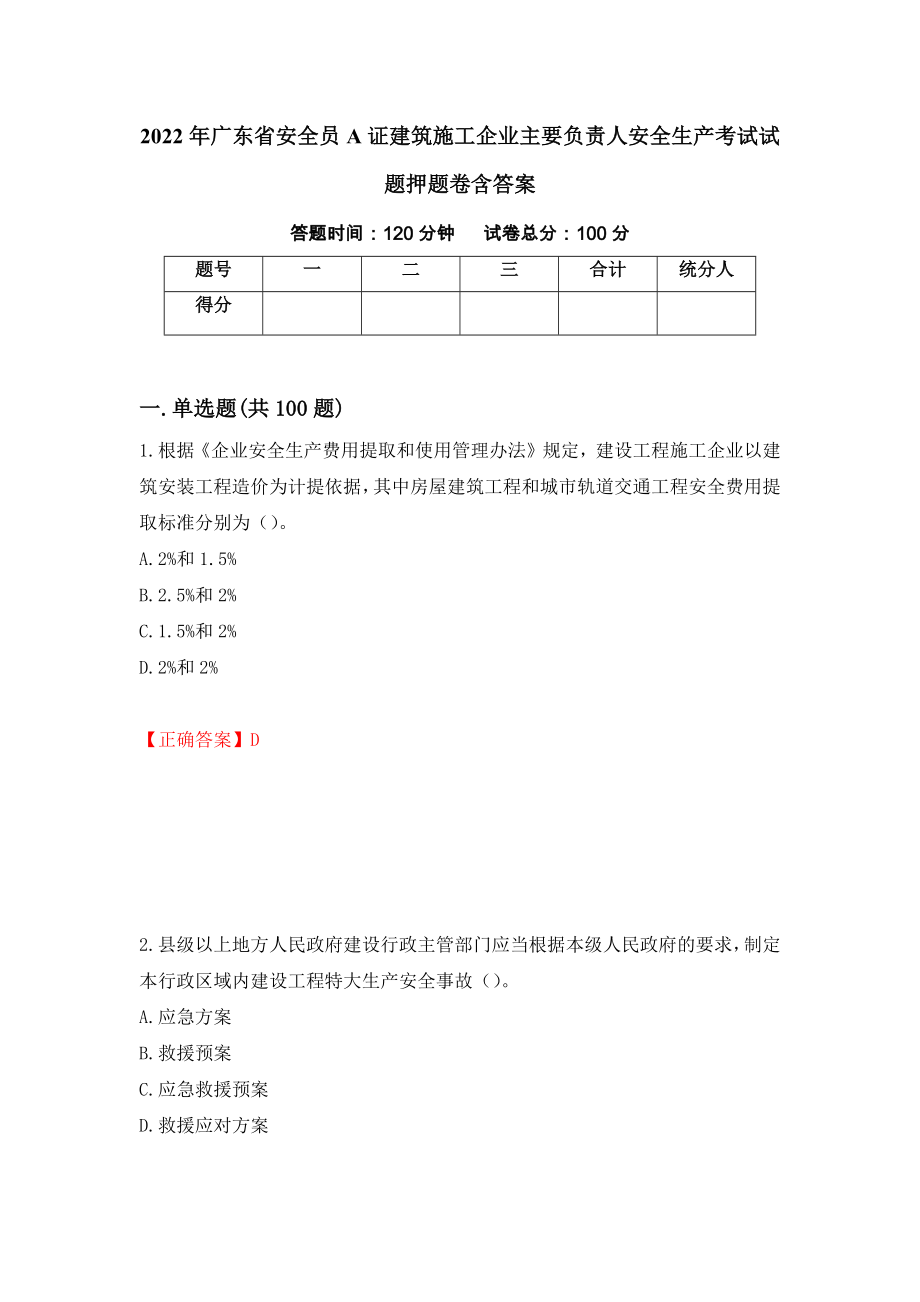 2022年广东省安全员A证建筑施工企业主要负责人安全生产考试试题押题卷含答案

答题时间：120分钟　试卷总分：100分

| 题号 | 一 | 二 | 三 | 合计 | 统分人 |
|---|---|---|---|---|---|
| 得分 | | | | | |

一.单选题(共100题)

1.根据《企业安全生产费用提取和使用管理办法》规定，建设工程施工企业以建筑安装工程造价为计提依据，其中房屋建筑工程和城市轨道交通工程安全费用提取标准分别为（）。

A.2%和1.5%

B.2.5%和2%

C.1.5%和2%

D.2%和2%

【正确答案】D

2.县级以上地方人民政府建设行政主管部门应当根据本级人民政府的要求，制定本行政区域内建设工程特大生产安全事故（）。

A.应急方案

B.救援预案

C.应急救援预案

D.救援应对方案